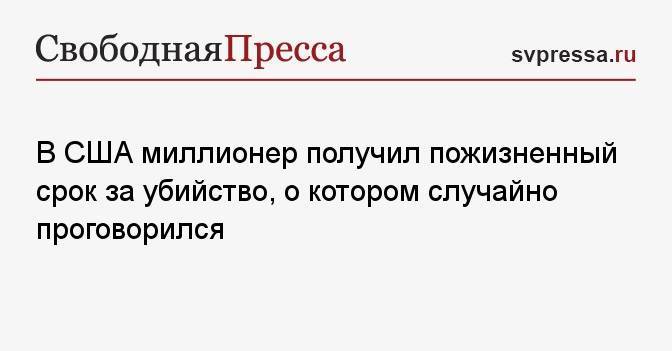 СвободнаяПресса

svpressa.ru

В США миллионер получил пожизненный срок за убийство, о котором случайно проговорился